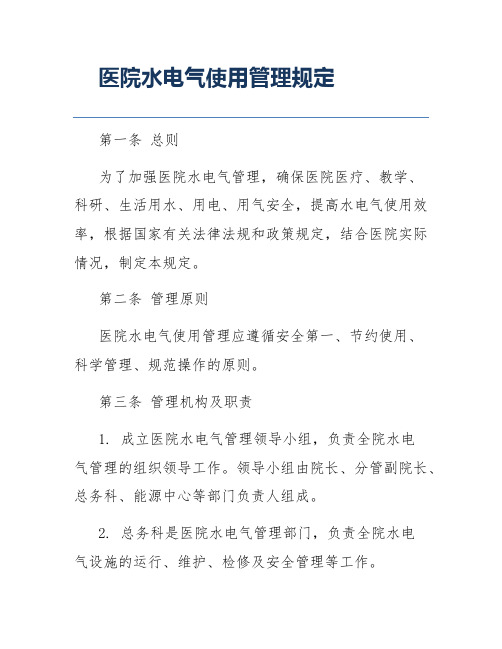 医院水电气使用管理规定

第一条 总则

为了加强医院水电气管理，确保医院医疗、教学、科研、生活用水、用电、用气安全，提高水电气使用效率，根据国家有关法律法规和政策规定，结合医院实际情况，制定本规定。

第二条 管理原则

医院水电气使用管理应遵循安全第一、节约使用、科学管理、规范操作的原则。

第三条 管理机构及职责

1. 成立医院水电气管理领导小组，负责全院水电气管理的组织领导工作。领导小组由院长、分管副院长、总务科、能源中心等部门负责人组成。

2. 总务科是医院水电气管理部门，负责全院水电气设施的运行、维护、检修及安全管理等工作。